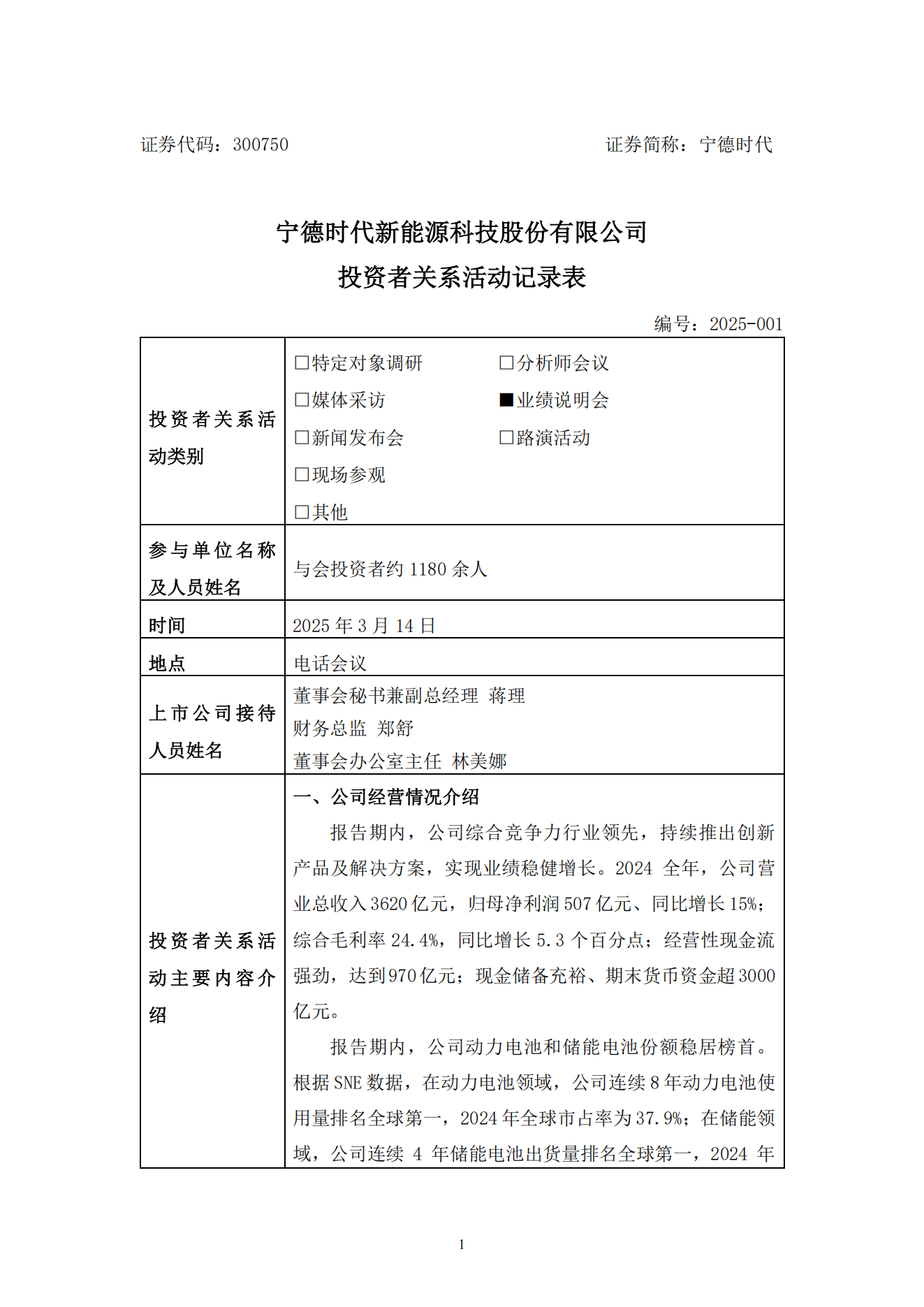 证券代码：300750 证券简称：宁德时代

宁德时代新能源科技股份有限公司
投资者关系活动记录表

编号：2025-001

| 投资者关系活动类别 | □特定对象调研 □分析师会议<br>□媒体采访 ■业绩说明会<br>□新闻发布会 □路演活动<br>□现场参观<br>□其他 |
|---|---|
| 参与单位名称及人员姓名 | 与会投资者约 1180 余人 |
| 时间 | 2025 年 3 月 14 日 |
| 地点 | 电话会议 |
| 上市公司接待人员姓名 | 董事会秘书兼副总经理 蒋理<br>财务总监 郑舒<br>董事会办公室主任 林美娜 |
| 投资者关系活动主要内容介绍 | 一、公司经营情况介绍<br>报告期内，公司综合竞争力行业领先，持续推出创新产品及解决方案，实现业绩稳健增长。2024 全年，公司营业总收入 3620 亿元，归母净利润 507 亿元、同比增长 15%；综合毛利率 24.4%，同比增长 5.3 个百分点；经营性现金流强劲，达到 970 亿元；现金储备充裕、期末货币资金超 3000 亿元。<br>报告期内，公司动力电池和储能电池份额稳居榜首。根据 SNE 数据，在动力电池领域，公司连续 8 年动力电池使用量排名全球第一，2024 年全球市占率为 37.9%；在储能领域，公司连续 4 年储能电池出货量排名全球第一，2024 年 |

1